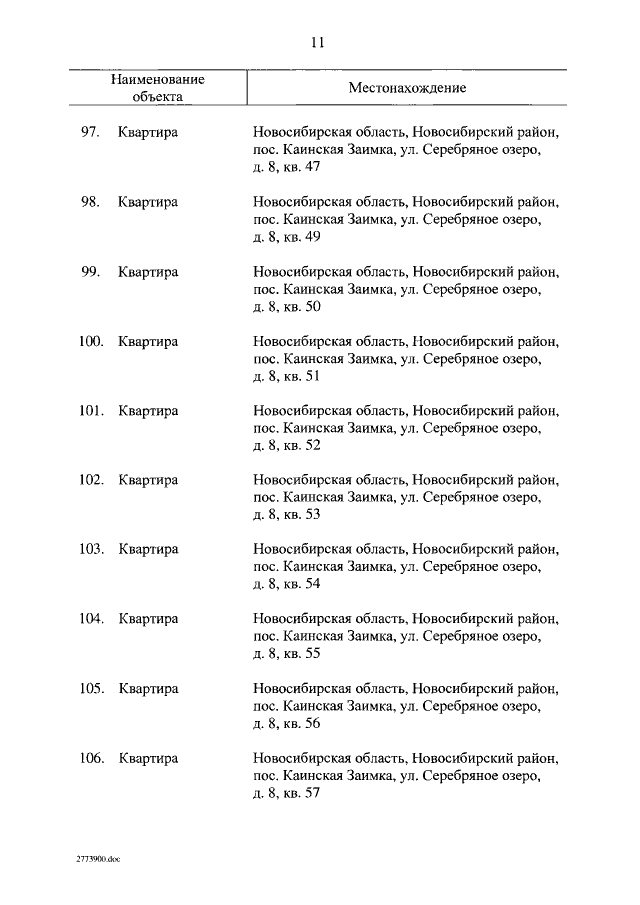 11

| Наименование объекта | Местонахождение |
|---|---|
| 97. Квартира | Новосибирская область, Новосибирский район, пос. Каинская Заимка, ул. Серебряное озеро, д. 8, кв. 47 |
| 98. Квартира | Новосибирская область, Новосибирский район, пос. Каинская Заимка, ул. Серебряное озеро, д. 8, кв. 49 |
| 99. Квартира | Новосибирская область, Новосибирский район, пос. Каинская Заимка, ул. Серебряное озеро, д. 8, кв. 50 |
| 100. Квартира | Новосибирская область, Новосибирский район, пос. Каинская Заимка, ул. Серебряное озеро, д. 8, кв. 51 |
| 101. Квартира | Новосибирская область, Новосибирский район, пос. Каинская Заимка, ул. Серебряное озеро, д. 8, кв. 52 |
| 102. Квартира | Новосибирская область, Новосибирский район, пос. Каинская Заимка, ул. Серебряное озеро, д. 8, кв. 53 |
| 103. Квартира | Новосибирская область, Новосибирский район, пос. Каинская Заимка, ул. Серебряное озеро, д. 8, кв. 54 |
| 104. Квартира | Новосибирская область, Новосибирский район, пос. Каинская Заимка, ул. Серебряное озеро, д. 8, кв. 55 |
| 105. Квартира | Новосибирская область, Новосибирский район, пос. Каинская Заимка, ул. Серебряное озеро, д. 8, кв. 56 |
| 106. Квартира | Новосибирская область, Новосибирский район, пос. Каинская Заимка, ул. Серебряное озеро, д. 8, кв. 57 |

2773900.doc